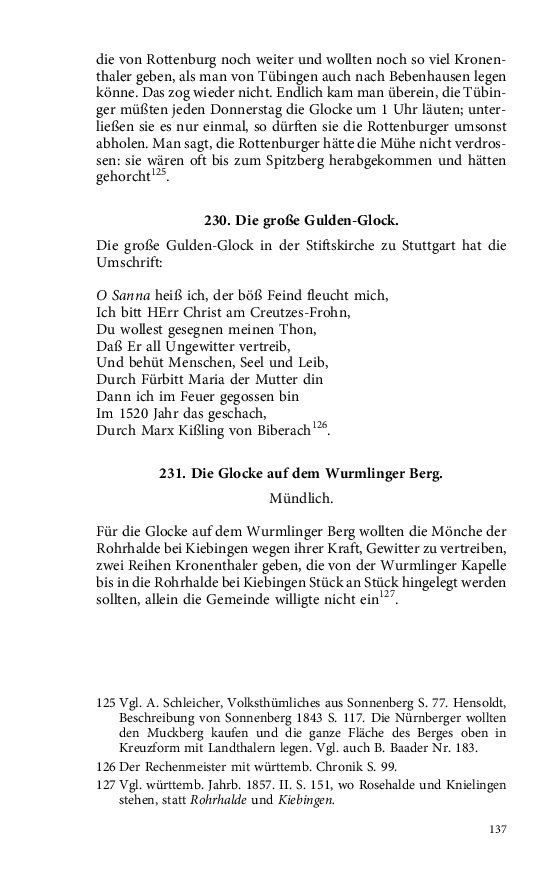 die von Rottenburg noch weiter und wollten noch so viel Kronenthaler geben, als man von Tübingen auch nach Bebenhausen legen könne. Das zog wieder nicht. Endlich kam man überein, die Tübinger müßten jeden Donnerstag die Glocke um 1 Uhr läuten; unterließen sie es nur einmal, so dürften sie die Rottenburger umsonst abholen. Man sagt, die Rottenburger hätte die Mühe nicht verdrossen: sie wären oft bis zum Spitzberg herabgekommen und hätten gehorcht$^{125}$.

230. Die große Gulden-Glock.

Die große Gulden-Glock in der Stiftskirche zu Stuttgart hat die Umschrift:

O Sanna heiß ich, der böß Feind fleucht mich,
Ich bitt HErr Christ am Creutzes-Frohn,
Du wollest gesegnen meinen Thon,
Daß Er all Ungewitter vertreib,
Und behüt Menschen, Seel und Leib,
Durch Fürbitt Maria der Mutter din
Dann ich im Feuer gegossen bin
Im 1520 Jahr das geschach,
Durch Marx Kißling von Biberach$^{126}$.

231. Die Glocke auf dem Wurmlinger Berg.
Mündlich.

Für die Glocke auf dem Wurmlinger Berg wollten die Mönche der Rohrhalde bei Kiebingen wegen ihrer Kraft, Gewitter zu vertreiben, zwei Reihen Kronenthaler geben, die von der Wurmlinger Kapelle bis in die Rohrhalde bei Kiebingen Stück an Stück hingelegt werden sollten, allein die Gemeinde willigte nicht ein$^{127}$.

125 Vgl. A. Schleicher, Volksthümliches aus Sonnenberg S. 77. Hensoldt, Beschreibung von Sonnenberg 1843 S. 117. Die Nürnberger wollten den Muckberg kaufen und die ganze Fläche des Berges oben in Kreuzform mit Landthalern legen. Vgl. auch B. Baader Nr. 183.
126 Der Rechenmeister mit württemb. Chronik S. 99.
127 Vgl. württemb. Jahrb. 1857. II. S. 151, wo Rosehalde und Knielingen stehen, statt Rohrhalde und Kiebingen.

137